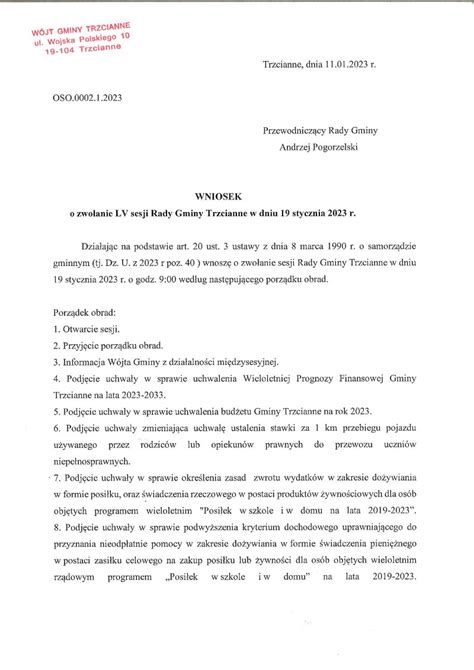 WÓJT GMINY TRZCIANNE
ul. Wojska Polskiego 10
19-104 Trzcianne

Trzcianne, dnia 11.01.2023 r.

OSO.0002.1.2023

Przewodniczący Rady Gminy
Andrzej Pogorzelski

WNIOSEK
o zwołanie LV sesji Rady Gminy Trzcianne w dniu 19 stycznia 2023 r.

Działając na podstawie art. 20 ust. 3 ustawy z dnia 8 marca 1990 r. o samorządzie gminnym (tj. Dz. U. z 2023 r poz. 40 ) wnoszę o zwołanie sesji Rady Gminy Trzcianne w dniu 19 stycznia 2023 r. o godz. 9:00 według następującego porządku obrad.

Porządek obrad:
1. Otwarcie sesji.
2. Przyjęcie porządku obrad.
3. Informacja Wójta Gminy z działalności międzysesyjnej.
4. Podjęcie uchwały w sprawie uchwalenia Wieloletniej Prognozy Finansowej Gminy Trzcianne na lata 2023-2033.
5. Podjęcie uchwały w sprawie uchwalenia budżetu Gminy Trzcianne na rok 2023.
6. Podjęcie uchwały zmieniająca uchwałę ustalenia stawki za 1 km przebiegu pojazdu używanego przez rodziców lub opiekunów prawnych do przewozu uczniów niepełnosprawnych.
7. Podjęcie uchwały w sprawie określenia zasad zwrotu wydatków w zakresie dożywiania w formie posiłku, oraz świadczenia rzeczowego w postaci produktów żywnościowych dla osób objętych programem wieloletnim "Posiłek w szkole i w domu na lata 2019-2023".
8. Podjęcie uchwały w sprawie podwyższenia kryterium dochodowego uprawniającego do przyznania nieodpłatnie pomocy w zakresie dożywiania w formie świadczenia pieniężnego w postaci zasiłku celowego na zakup posiłku lub żywności dla osób objętych wieloletnim rządowym programem „Posiłek w szkole i w domu" na lata 2019-2023.